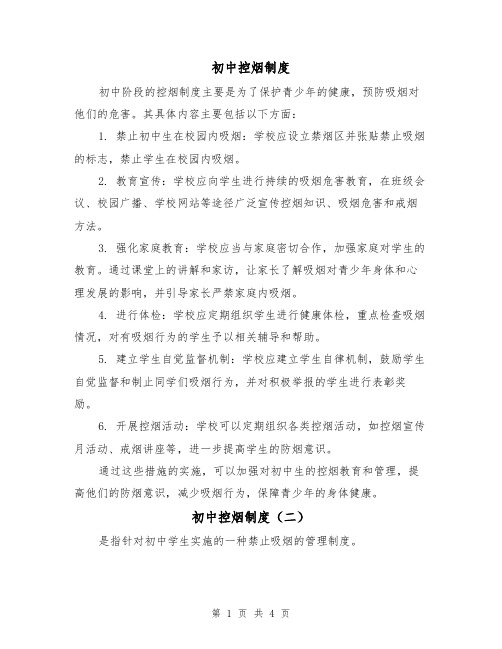 初中控烟制度

初中阶段的控烟制度主要是为了保护青少年的健康，预防吸烟对他们的危害。其具体内容主要包括以下方面：

1. 禁止初中生在校园内吸烟：学校应设立禁烟区并张贴禁止吸烟的标志，禁止学生在校园内吸烟。

2. 教育宣传：学校应向学生进行持续的吸烟危害教育，在班级会议、校园广播、学校网站等途径广泛宣传控烟知识、吸烟危害和戒烟方法。

3. 强化家庭教育：学校应当与家庭密切合作，加强家庭对学生的教育。通过课堂上的讲解和家访，让家长了解吸烟对青少年身体和心理发展的影响，并引导家长严禁家庭内吸烟。

4. 进行体检：学校应定期组织学生进行健康体检，重点检查吸烟情况，对有吸烟行为的学生予以相关辅导和帮助。

5. 建立学生自觉监督机制：学校应建立学生自律机制，鼓励学生自觉监督和制止同学们吸烟行为，并对积极举报的学生进行表彰奖励。

6. 开展控烟活动：学校可以定期组织各类控烟活动，如控烟宣传月活动、戒烟讲座等，进一步提高学生的防烟意识。

通过这些措施的实施，可以加强对初中生的控烟教育和管理，提高他们的防烟意识，减少吸烟行为，保障青少年的身体健康。

初中控烟制度（二）

是指针对初中学生实施的一种禁止吸烟的管理制度。

第 1 页 共 4 页